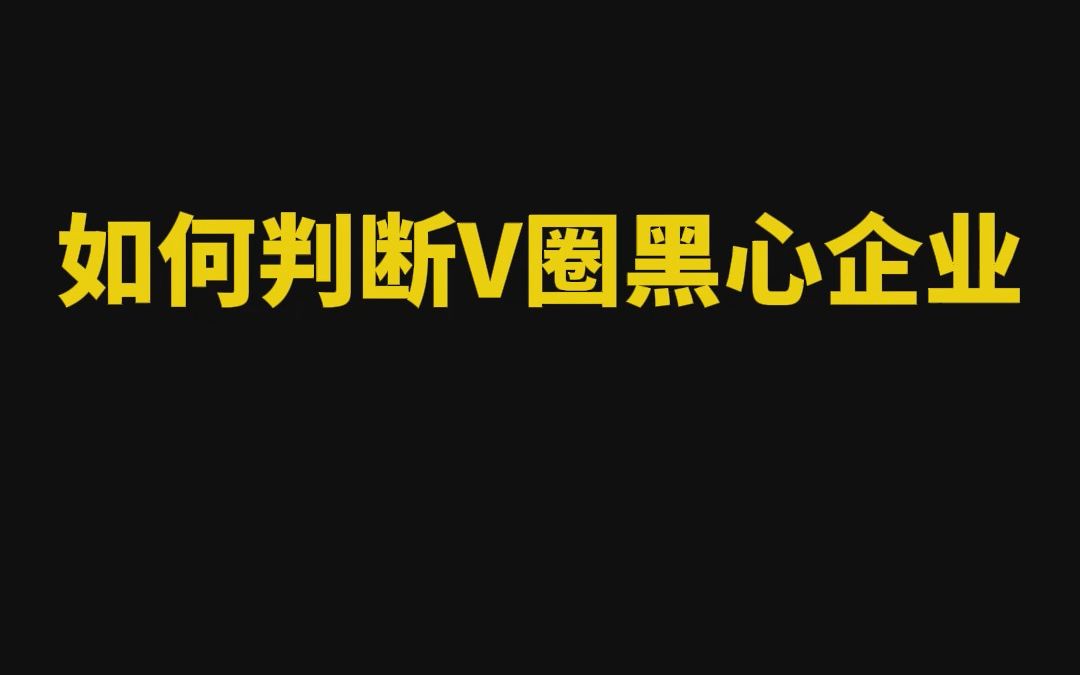 如何判断V圈黑心企业